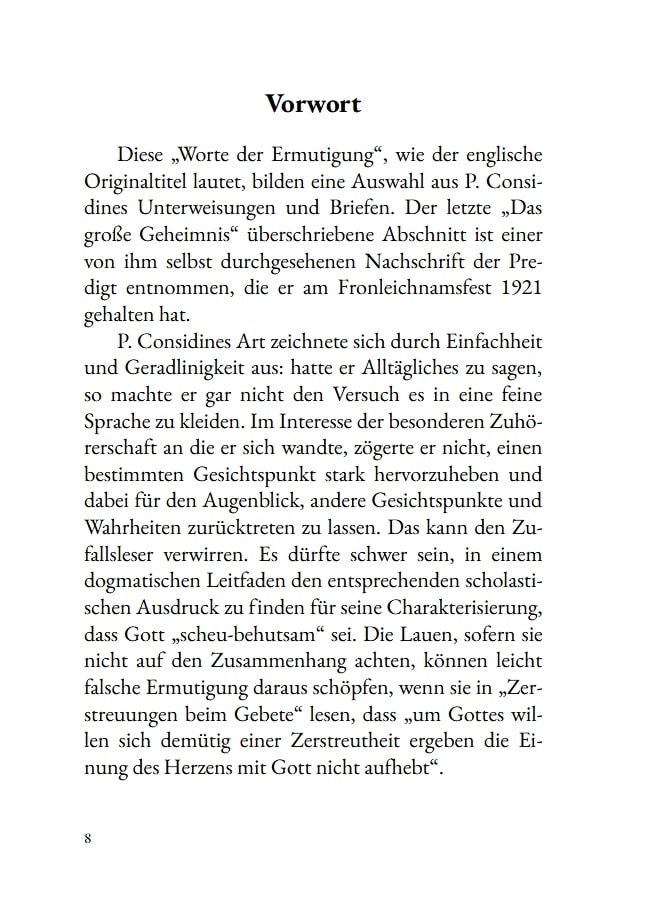 Vorwort

Diese „Worte der Ermutigung“, wie der englische Originaltitel lautet, bilden eine Auswahl aus P. Considines Unterweisungen und Briefen. Der letzte „Das große Geheimnis“ überschriebene Abschnitt ist einer von ihm selbst durchgesehenen Nachschrift der Predigt entnommen, die er am Fronleichnamsfest 1921 gehalten hat.

P. Considines Art zeichnete sich durch Einfachheit und Geradlinigkeit aus: hatte er Alltägliches zu sagen, so machte er gar nicht den Versuch es in eine feine Sprache zu kleiden. Im Interesse der besonderen Zuhörerschaft an die er sich wandte, zögerte er nicht, einen bestimmten Gesichtspunkt stark hervorzuheben und dabei für den Augenblick, andere Gesichtspunkte und Wahrheiten zurücktreten zu lassen. Das kann den Zufallsleser verwirren. Es dürfte schwer sein, in einem dogmatischen Leitfaden den entsprechenden scholastischen Ausdruck zu finden für seine Charakterisierung, dass Gott „scheu-behutsam“ sei. Die Lauen, sofern sie nicht auf den Zusammenhang achten, können leicht falsche Ermutigung daraus schöpfen, wenn sie in „Zerstreuungen beim Gebete“ lesen, dass „um Gottes willen sich demütig einer Zerstreutheit ergeben die Einung des Herzens mit Gott nicht aufhebt“.

8